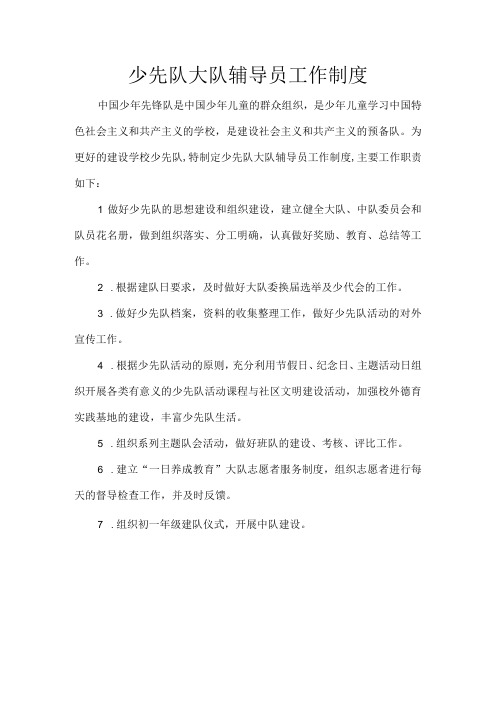 少先队大队辅导员工作制度

中国少年先锋队是中国少年儿童的群众组织，是少年儿童学习中国特色社会主义和共产主义的学校，是建设社会主义和共产主义的预备队。为更好的建设学校少先队，特制定少先队大队辅导员工作制度，主要工作职责如下：

1 做好少先队的思想建设和组织建设，建立健全大队、中队委员会和队员花名册，做到组织落实、分工明确，认真做好奖励、教育、总结等工作。

2 .根据建队日要求，及时做好大队委换届选举及少代会的工作。

3 .做好少先队档案，资料的收集整理工作，做好少先队活动的对外宣传工作。

4 .根据少先队活动的原则，充分利用节假日、纪念日、主题活动日组织开展各类有意义的少先队活动课程与社区文明建设活动，加强校外德育实践基地的建设，丰富少先队生活。

5 .组织系列主题队会活动，做好班队的建设、考核、评比工作。

6 .建立“一日养成教育”大队志愿者服务制度，组织志愿者进行每天的督导检查工作，并及时反馈。

7 .组织初一年级建队仪式，开展中队建设。